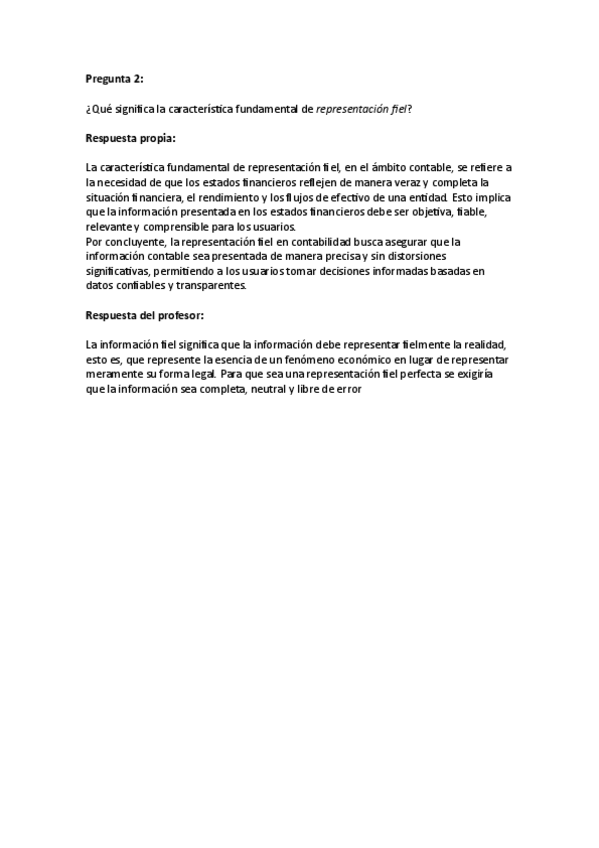 Pregunta 2:

¿Qué significa la característica fundamental de representación fiel?

Respuesta propia:

La característica fundamental de representación fiel, en el ámbito contable, se refiere a la necesidad de que los estados financieros reflejen de manera veraz y completa la situación financiera, el rendimiento y los flujos de efectivo de una entidad. Esto implica que la información presentada en los estados financieros debe ser objetiva, fiable, relevante y comprensible para los usuarios.
Por concluyente, la representación fiel en contabilidad busca asegurar que la información contable sea presentada de manera precisa y sin distorsiones significativas, permitiendo a los usuarios tomar decisiones informadas basadas en datos confiables y transparentes.

Respuesta del profesor:

La información fiel significa que la información debe representar fielmente la realidad, esto es, que represente la esencia de un fenómeno económico en lugar de representar meramente su forma legal. Para que sea una representación fiel perfecta se exigiría que la información sea completa, neutral y libre de error